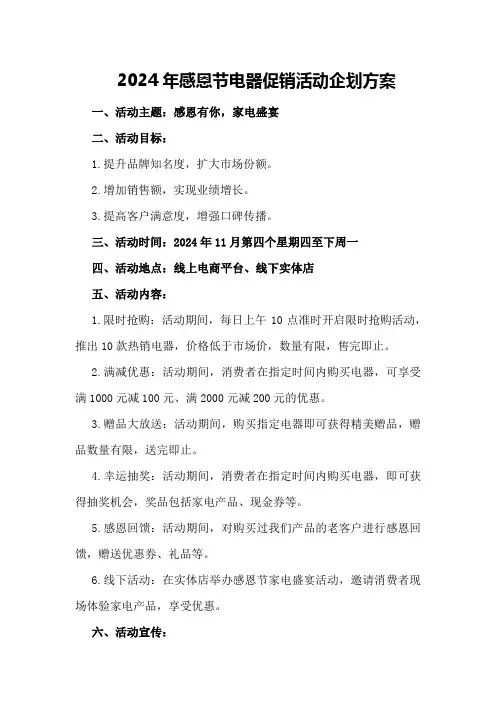 2024年感恩节电器促销活动企划方案

一、活动主题：感恩有你，家电盛宴

二、活动目标：

1.提升品牌知名度，扩大市场份额。

2.增加销售额，实现业绩增长。

3.提高客户满意度，增强口碑传播。

三、活动时间：2024年11月第四个星期四至下周一

四、活动地点：线上电商平台、线下实体店

五、活动内容：

1.限时抢购：活动期间，每日上午10点准时开启限时抢购活动，推出10款热销电器，价格低于市场价，数量有限，售完即止。

2.满减优惠：活动期间，消费者在指定时间内购买电器，可享受满1000元减100元、满2000元减200元的优惠。

3.赠品大放送：活动期间，购买指定电器即可获得精美赠品，赠品数量有限，送完即止。

4.幸运抽奖：活动期间，消费者在指定时间内购买电器，即可获得抽奖机会，奖品包括家电产品、现金券等。

5.感恩回馈：活动期间，对购买过我们产品的老客户进行感恩回馈，赠送优惠券、礼品等。

6.线下活动：在实体店举办感恩节家电盛宴活动，邀请消费者现场体验家电产品，享受优惠。

六、活动宣传：